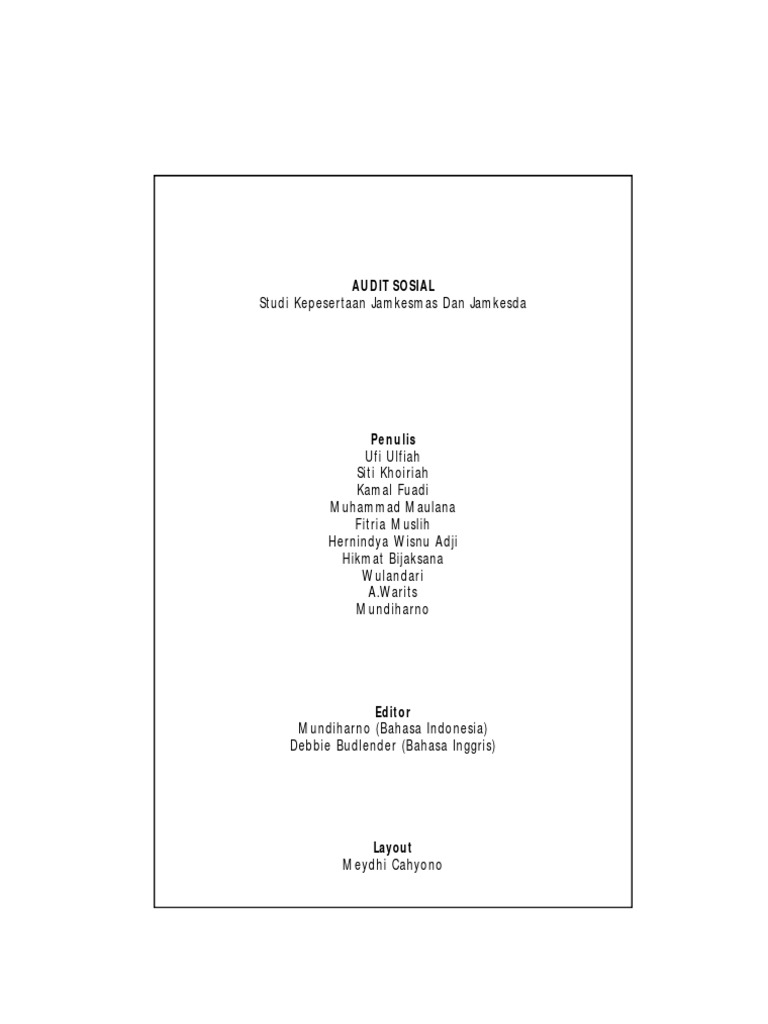 AUDIT SOSIAL
Studi Kepesertaan Jamkesmas Dan Jamkesda

Penulis
Ufi Ulfiah
Siti Khoiriah
Kamal Fuadi
Muhammad Maulana
Fitria Muslih
Hernindya Wisnu Adji
Hikmat Bijaksana
Wulandari
A.Warits
Mundiharno

Editor
Mundiharno (Bahasa Indonesia)
Debbie Budlender (Bahasa Inggris)

Layout
Meydhi Cahyono